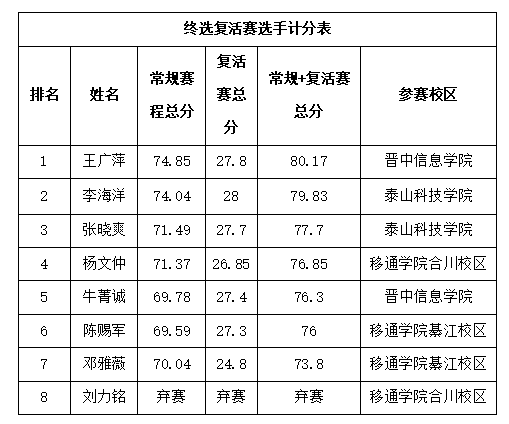 终选复活赛选手计分表

| 排名 | 姓名 | 常规赛程总分 | 复活赛总分 | 常规+复活赛总分 | 参赛校区 |
|---|---|---|---|---|---|
| 1 | 王广萍 | 74.85 | 27.8 | 80.17 | 晋中信息学院 |
| 2 | 李海洋 | 74.04 | 28 | 79.83 | 泰山科技学院 |
| 3 | 张晓爽 | 71.49 | 27.7 | 77.7 | 泰山科技学院 |
| 4 | 杨文仲 | 71.37 | 26.85 | 76.85 | 移通学院合川校区 |
| 5 | 牛菁诚 | 69.78 | 27.4 | 76.3 | 晋中信息学院 |
| 6 | 陈赐军 | 69.59 | 27.3 | 76 | 移通学院綦江校区 |
| 7 | 邓雅薇 | 70.04 | 24.8 | 73.8 | 移通学院綦江校区 |
| 8 | 刘力铭 | 弃赛 | 弃赛 | 弃赛 | 移通学院合川校区 |